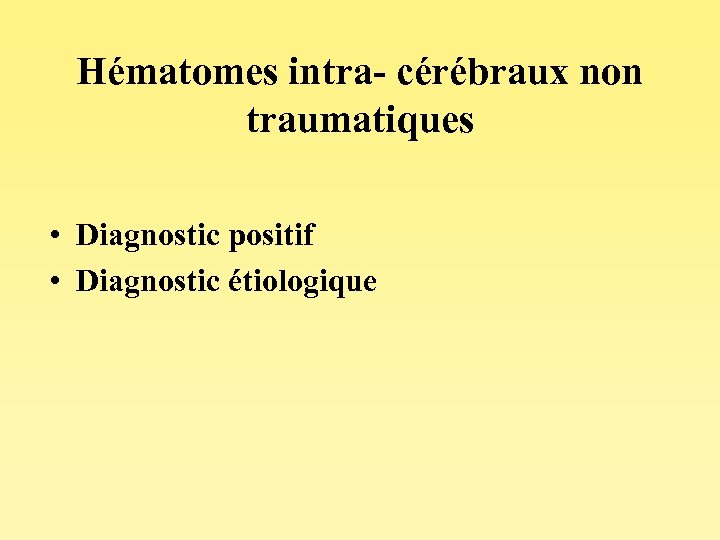 Hématomes intra- cérébraux non traumatiques

• Diagnostic positif
• Diagnostic étiologique